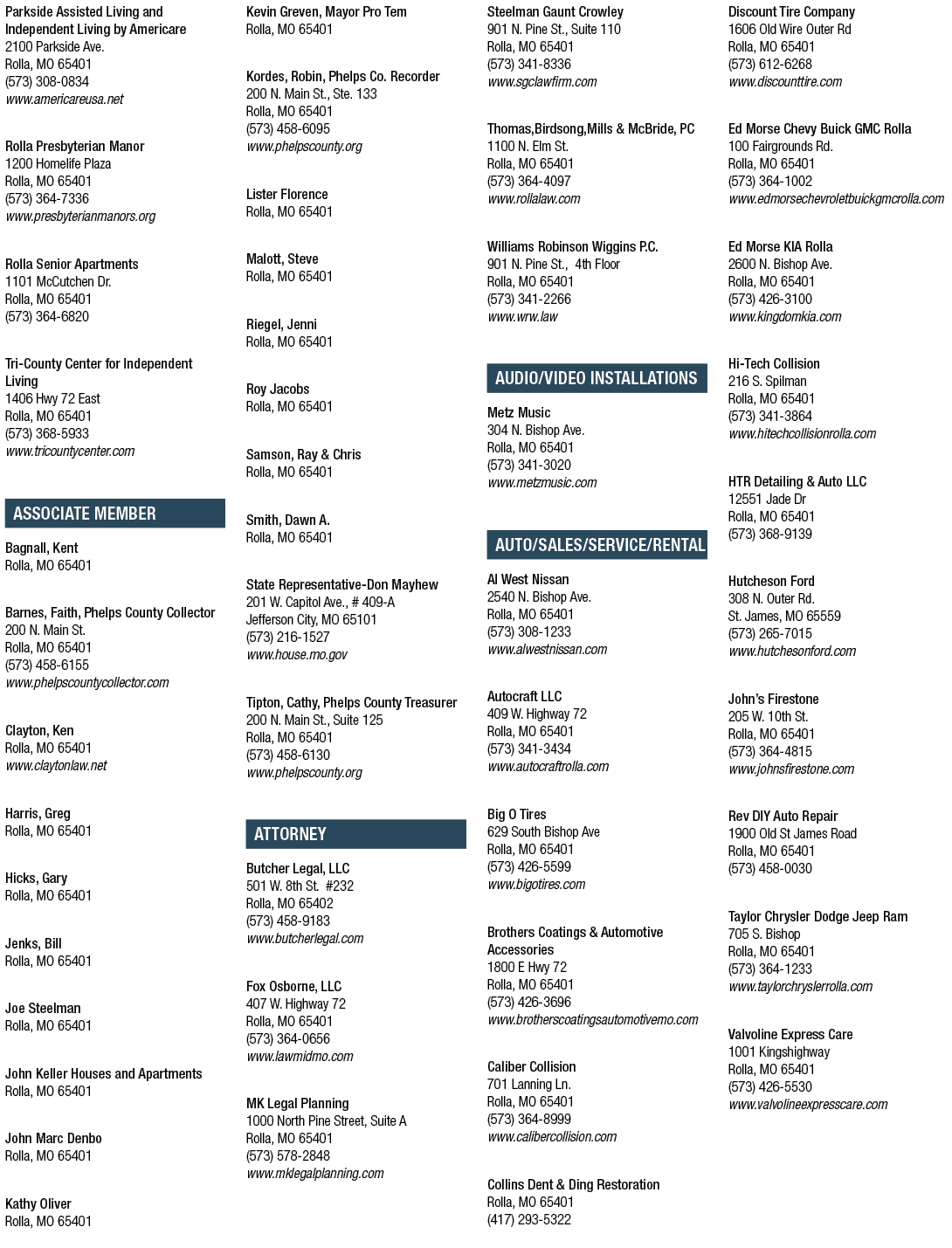 Parkside Assisted Living and Independent Living by Americare
2100 Parkside Ave.
Rolla, MO 65401
(573) 308-0834
www.americareusa.net

Rolla Presbyterian Manor
1200 Homelife Plaza
Rolla, MO 65401
(573) 364-7336
www.presbyterianmanors.org

Rolla Senior Apartments
1101 McCutchen Dr.
Rolla, MO 65401
(573) 364-6820

Tri-County Center for Independent Living
1406 Hwy 72 East
Rolla, MO 65401
(573) 368-5933
www.tricountycenter.com

ASSOCIATE MEMBER

Bagnall, Kent
Rolla, MO 65401

Barnes, Faith, Phelps County Collector
200 N. Main St.
Rolla, MO 65401
(573) 458-6155
www.phelpscountycollector.com

Clayton, Ken
Rolla, MO 65401
www.claytonlaw.net

Harris, Greg
Rolla, MO 65401

Hicks, Gary
Rolla, MO 65401

Jenks, Bill
Rolla, MO 65401

Joe Steelman
Rolla, MO 65401

John Keller Houses and Apartments
Rolla, MO 65401

John Marc Denbo
Rolla, MO 65401

Kathy Oliver
Rolla, MO 65401

Kevin Greven, Mayor Pro Tem
Rolla, MO 65401

Kordes, Robin, Phelps Co. Recorder
200 N. Main St., Ste. 133
Rolla, MO 65401
(573) 458-6095
www.phelpscounty.org

Lister Florence
Rolla, MO 65401

Malott, Steve
Rolla, MO 65401

Riegel, Jenni
Rolla, MO 65401

Roy Jacobs
Rolla, MO 65401

Samson, Ray & Chris
Rolla, MO 65401

Smith, Dawn A.
Rolla, MO 65401

State Representative-Don Mayhew
201 W. Capitol Ave., # 409-A
Jefferson City, MO 65101
(573) 216-1527
www.house.mo.gov

Tipton, Cathy, Phelps County Treasurer
200 N. Main St., Suite 125
Rolla, MO 65401
(573) 458-6130
www.phelpscounty.org

ATTORNEY

Butcher Legal, LLC
501 W. 8th St. #232
Rolla, MO 65402
(573) 458-9183
www.butcherlegal.com

Fox Osborne, LLC
407 W. Highway 72
Rolla, MO 65401
(573) 364-0656
www.lawmidmo.com

MK Legal Planning
1000 North Pine Street, Suite A
Rolla, MO 65401
(573) 578-2848
www.mklegalplanning.com

Steelman Gaunt Crowley
901 N. Pine St., Suite 110
Rolla, MO 65401
(573) 341-8336
www.sgclawfirm.com

Thomas,Birdsong,Mills & McBride, PC
1100 N. Elm St.
Rolla, MO 65401
(573) 364-4097
www.rollalaw.com

Williams Robinson Wiggins P.C.
901 N. Pine St., 4th Floor
Rolla, MO 65401
(573) 341-2266
www.wrw.law

AUDIO/VIDEO INSTALLATIONS

Metz Music
304 N. Bishop Ave.
Rolla, MO 65401
(573) 341-3020
www.metzmusic.com

AUTO/SALES/SERVICE/RENTAL

Al West Nissan
2540 N. Bishop Ave.
Rolla, MO 65401
(573) 308-1233
www.alwestnissan.com

Autocraft LLC
409 W. Highway 72
Rolla, MO 65401
(573) 341-3434
www.autocraftrolla.com

Big O Tires
629 South Bishop Ave
Rolla, MO 65401
(573) 426-5599
www.bigotires.com

Brothers Coatings & Automotive Accessories
1800 E Hwy 72
Rolla, MO 65401
(573) 426-3696
www.brotherscoatingsautomotivemo.com

Caliber Collision
701 Lanning Ln.
Rolla, MO 65401
(573) 364-8999
www.calibercollision.com

Collins Dent & Ding Restoration
Rolla, MO 65401
(417) 293-5322

Discount Tire Company
1606 Old Wire Outer Rd
Rolla, MO 65401
(573) 612-6268
www.discounttire.com

Ed Morse Chevy Buick GMC Rolla
100 Fairgrounds Rd.
Rolla, MO 65401
(573) 364-1002
www.edmorsechevroletbuickgmcrolla.com

Ed Morse KIA Rolla
2600 N. Bishop Ave.
Rolla, MO 65401
(573) 426-3100
www.kingdomkia.com

Hi-Tech Collision
216 S. Spilman
Rolla, MO 65401
(573) 341-3864
www.hitechcollisionrolla.com

HTR Detailing & Auto LLC
12551 Jade Dr
Rolla, MO 65401
(573) 368-9139

Hutcheson Ford
308 N. Outer Rd.
St. James, MO 65559
(573) 265-7015
www.hutchesonford.com

John's Firestone
205 W. 10th St.
Rolla, MO 65401
(573) 364-4815
www.johnsfirestone.com

Rev DIY Auto Repair
1900 Old St James Road
Rolla, MO 65401
(573) 458-0030

Taylor Chrysler Dodge Jeep Ram
705 S. Bishop
Rolla, MO 65401
(573) 364-1233
www.taylorchryslerrolla.com

Valvoline Express Care
1001 Kingshighway
Rolla, MO 65401
(573) 426-5530
www.valvolineexpresscare.com